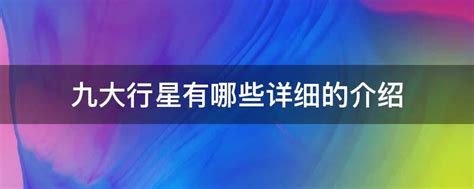 九大行星有哪些详细的介绍